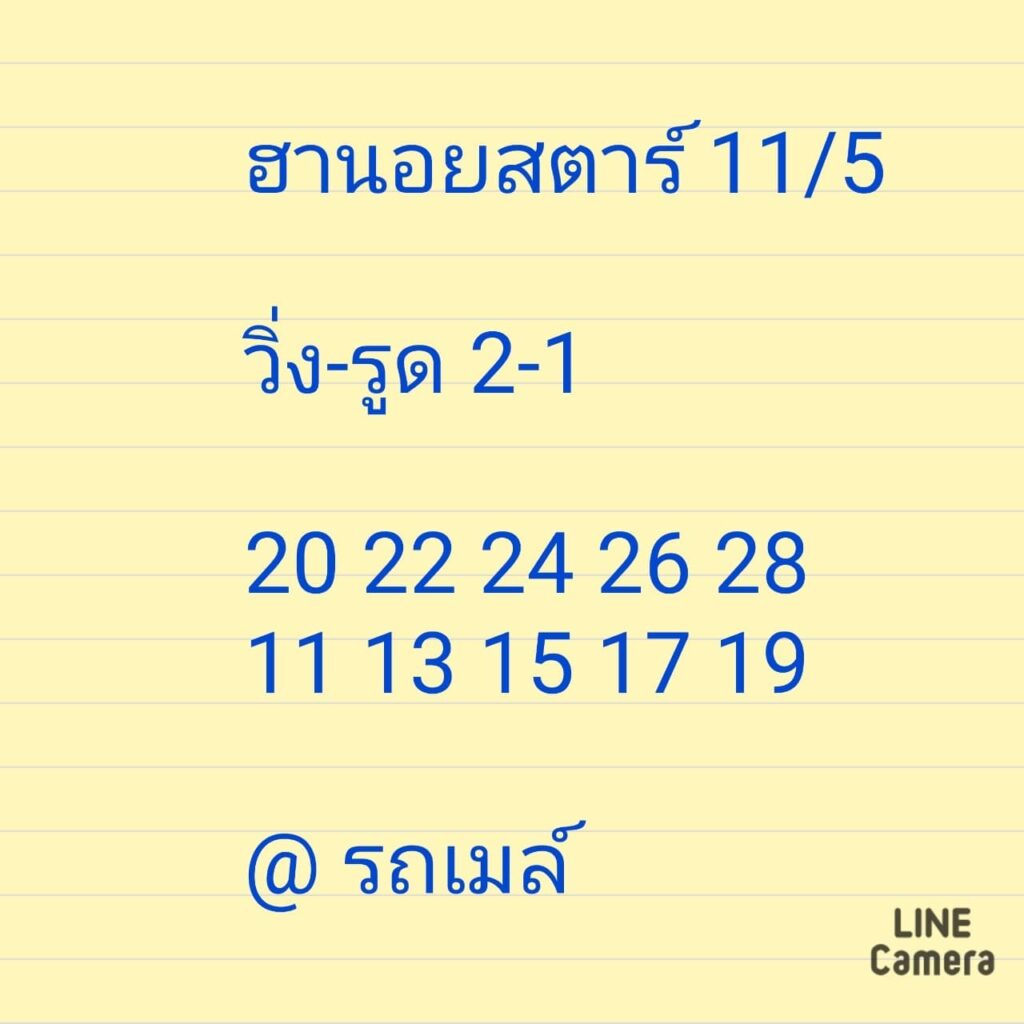 ฮานอยสตาร์ 11/5

วิ่ง-รูด 2-1

20 22 24 26 28
11 13 15 17 19

@ รถเมล์

LINE Camera